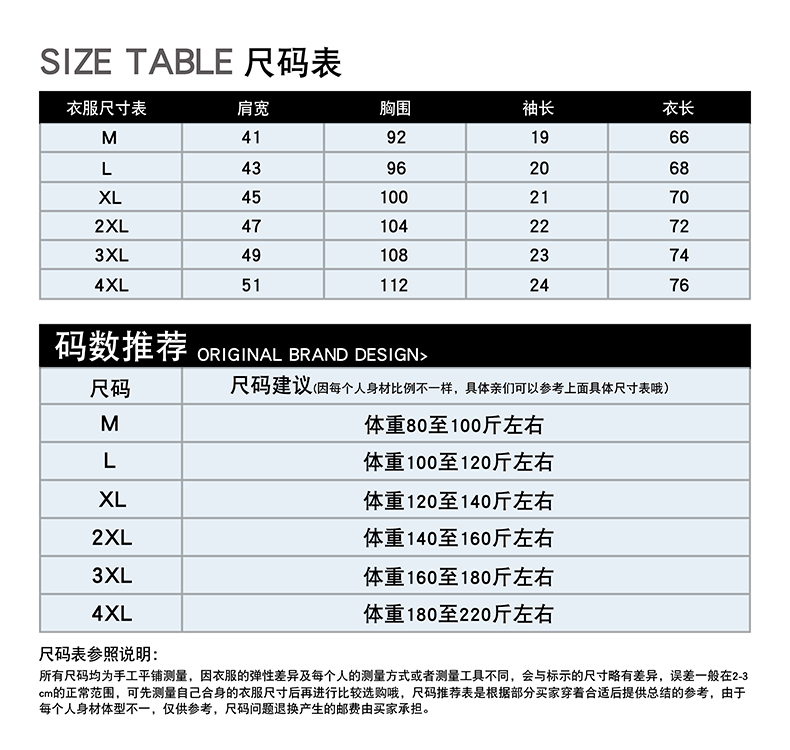 SIZE TABLE 尺码表

| 衣服尺寸表 | 肩宽 | 胸围 | 袖长 | 衣长 |
|---|---|---|---|---|
| M | 41 | 92 | 19 | 66 |
| L | 43 | 96 | 20 | 68 |
| XL | 45 | 100 | 21 | 70 |
| 2XL | 47 | 104 | 22 | 72 |
| 3XL | 49 | 108 | 23 | 74 |
| 4XL | 51 | 112 | 24 | 76 |

码数推荐 ORIGINAL BRAND DESIGN>

| 尺码 | 尺码建议(因每个人身材比例不一样，具体亲们可以参考上面具体尺寸表哦) |
|---|---|
| M | 体重80至100斤左右 |
| L | 体重100至120斤左右 |
| XL | 体重120至140斤左右 |
| 2XL | 体重140至160斤左右 |
| 3XL | 体重160至180斤左右 |
| 4XL | 体重180至220斤左右 |

尺码表参照说明:
所有尺码均为手工平铺测量，因衣服的弹性差异及每个人的测量方式或者测量工具不同，会与标示的尺寸略有差异，误差一般在2-3cm的正常范围，可先测量自己合身的衣服尺寸后再进行比较选购哦，尺码推荐表是根据部分买家穿着合适后提供总结的参考，由于每个人身材体型不一，仅供参考，尺码问题退换产生的邮费由买家承担。